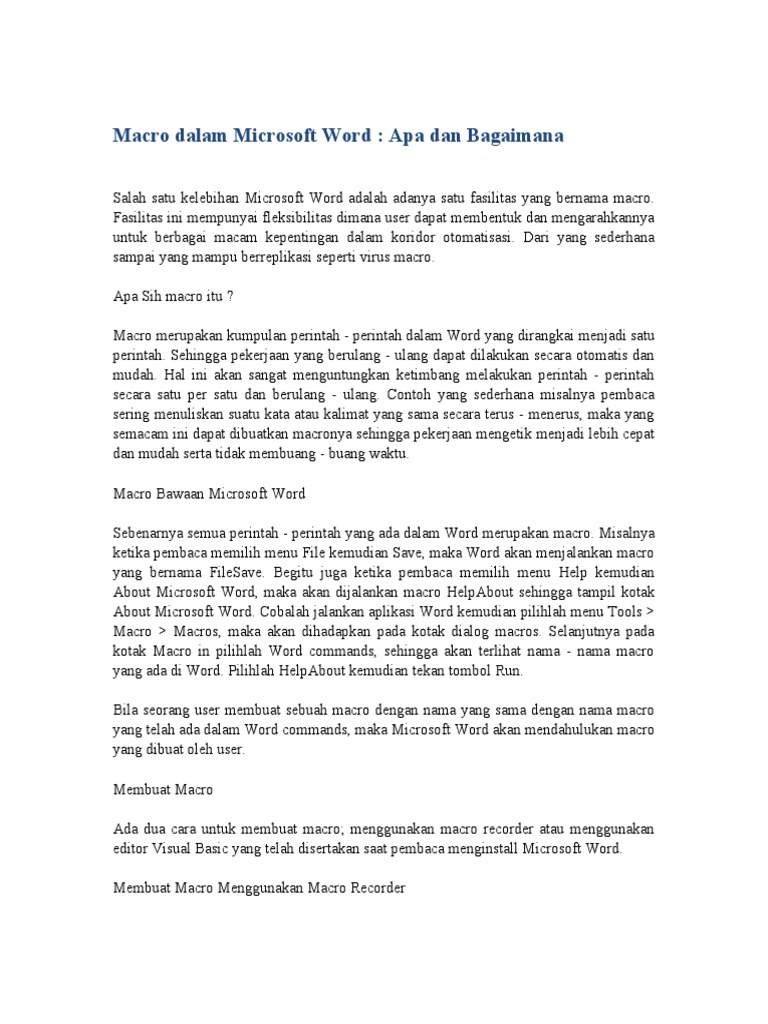 Macro dalam Microsoft Word : Apa dan Bagaimana

Salah satu kelebihan Microsoft Word adalah adanya satu fasilitas yang bernama macro. Fasilitas ini mempunyai fleksibilitas dimana user dapat membentuk dan mengarahkannya untuk berbagai macam kepentingan dalam koridor otomatisasi. Dari yang sederhana sampai yang mampu berreplikasi seperti virus macro.

Apa Sih macro itu ?

Macro merupakan kumpulan perintah - perintah dalam Word yang dirangkai menjadi satu perintah. Sehingga pekerjaan yang berulang - ulang dapat dilakukan secara otomatis dan mudah. Hal ini akan sangat menguntungkan ketimbang melakukan perintah - perintah secara satu per satu dan berulang - ulang. Contoh yang sederhana misalnya pembaca sering menuliskan suatu kata atau kalimat yang sama secara terus - menerus, maka yang semacam ini dapat dibuatkan macronya sehingga pekerjaan mengetik menjadi lebih cepat dan mudah serta tidak membuang - buang waktu.

Macro Bawaan Microsoft Word

Sebenarnya semua perintah - perintah yang ada dalam Word merupakan macro. Misalnya ketika pembaca memilih menu File kemudian Save, maka Word akan menjalankan macro yang bernama FileSave. Begitu juga ketika pembaca memilih menu Help kemudian About Microsoft Word, maka akan dijalankan macro HelpAbout sehingga tampil kotak About Microsoft Word. Cobalah jalankan aplikasi Word kemudian pilihlah menu Tools > Macro > Macros, maka akan dihadapkan pada kotak dialog macros. Selanjutnya pada kotak Macro in pilihlah Word commands, sehingga akan terlihat nama - nama macro yang ada di Word. Pilihlah HelpAbout kemudian tekan tombol Run.

Bila seorang user membuat sebuah macro dengan nama yang sama dengan nama macro yang telah ada dalam Word commands, maka Microsoft Word akan mendahulukan macro yang dibuat oleh user.

Membuat Macro

Ada dua cara untuk membuat macro; menggunakan macro recorder atau menggunakan editor Visual Basic yang telah disertakan saat pembaca menginstall Microsoft Word.

Membuat Macro Menggunakan Macro Recorder